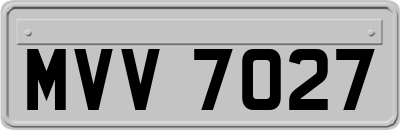 MVV 7027